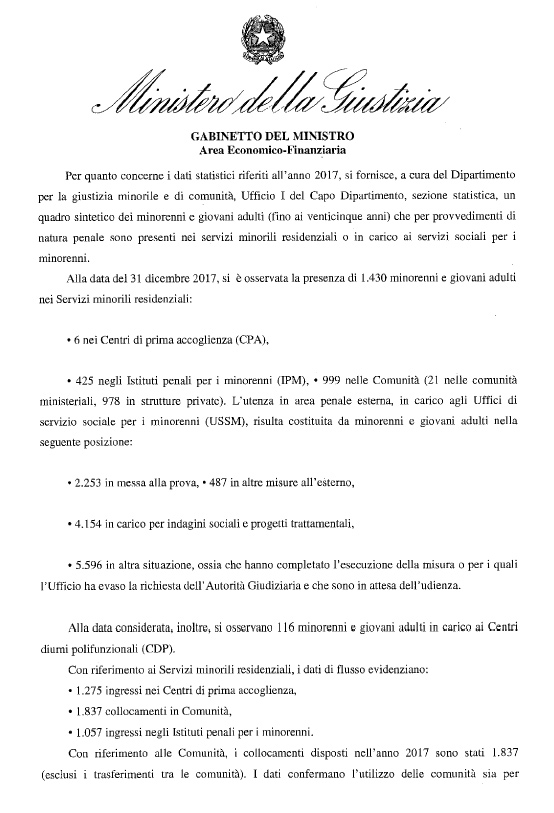 Ministero della Giustizia

GABINETTO DEL MINISTRO
Area Economico-Finanziaria

Per quanto concerne i dati statistici riferiti all'anno 2017, si fornisce, a cura del Dipartimento per la giustizia minorile e di comunità, Ufficio I del Capo Dipartimento, sezione statistica, un quadro sintetico dei minorenni e giovani adulti (fino ai venticinque anni) che per provvedimenti di natura penale sono presenti nei servizi minorili residenziali o in carico ai servizi sociali per i minorenni.

Alla data del 31 dicembre 2017, si è osservata la presenza di 1.430 minorenni e giovani adulti nei Servizi minorili residenziali:

• 6 nei Centri di prima accoglienza (CPA),

• 425 negli Istituti penali per i minorenni (IPM), • 999 nelle Comunità (21 nelle comunità ministeriali, 978 in strutture private). L'utenza in area penale esterna, in carico agli Uffici di servizio sociale per i minorenni (USSM), risulta costituita da minorenni e giovani adulti nella seguente posizione:

• 2.253 in messa alla prova, • 487 in altre misure all'esterno,

• 4.154 in carico per indagini sociali e progetti trattamentali,

• 5.596 in altra situazione, ossia che hanno completato l'esecuzione della misura o per i quali l'Ufficio ha evaso la richiesta dell'Autorità Giudiziaria e che sono in attesa dell'udienza.

Alla data considerata, inoltre, si osservano 116 minorenni e giovani adulti in carico ai Centri diurni polifunzionali (CDP).

Con riferimento ai Servizi minorili residenziali, i dati di flusso evidenziano:

• 1.275 ingressi nei Centri di prima accoglienza,

• 1.837 collocamenti in Comunità,

• 1.057 ingressi negli Istituti penali per i minorenni.

Con riferimento alle Comunità, i collocamenti disposti nell'anno 2017 sono stati 1.837 (esclusi i trasferimenti tra le comunità). I dati confermano l'utilizzo delle comunità sia per